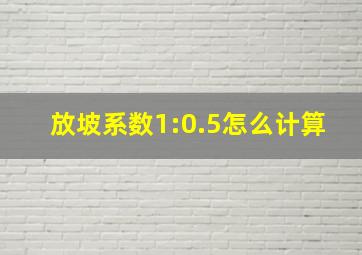 放坡系数1:0.5怎么计算